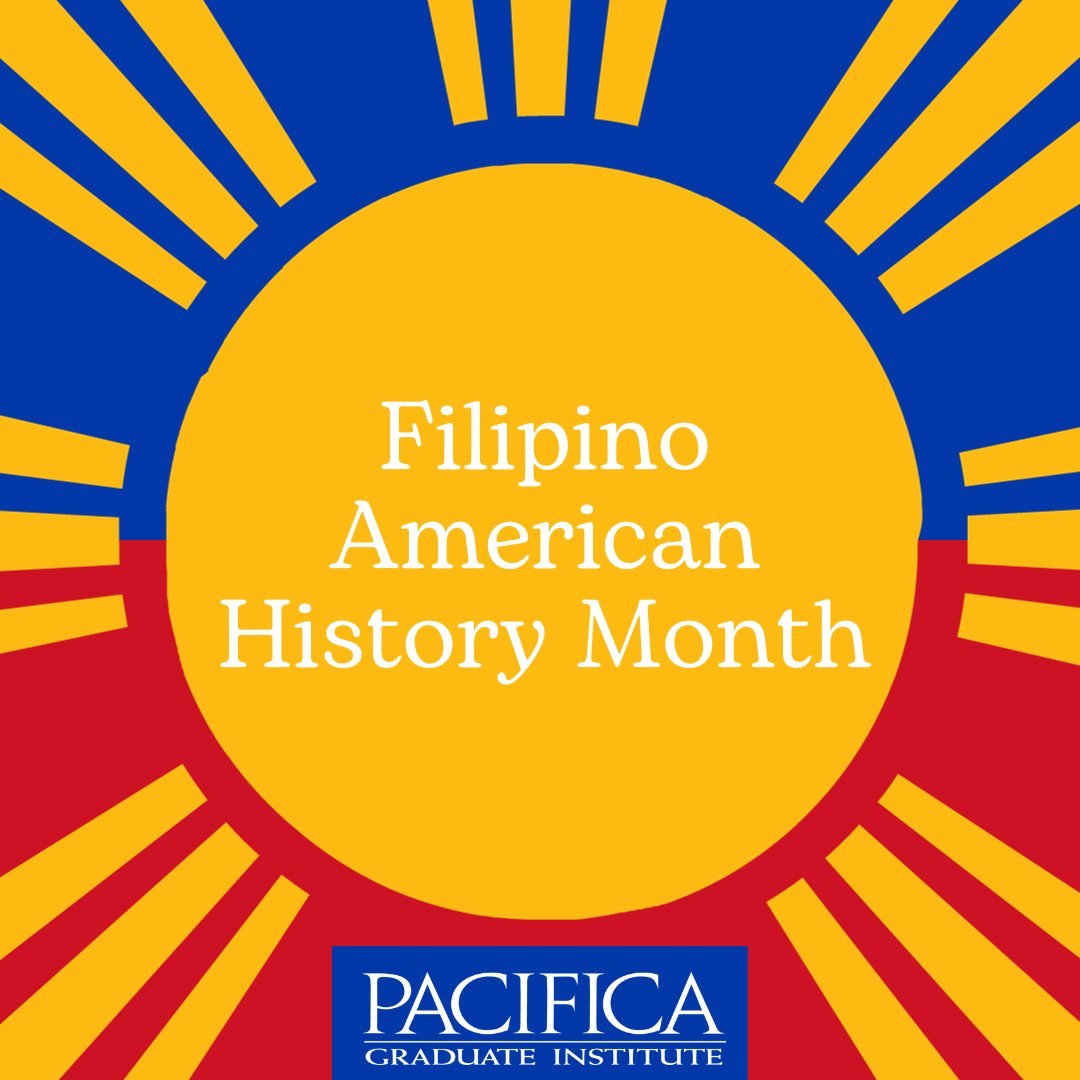 Filipino American History Month

PACIFICA
GRADUATE INSTITUTE